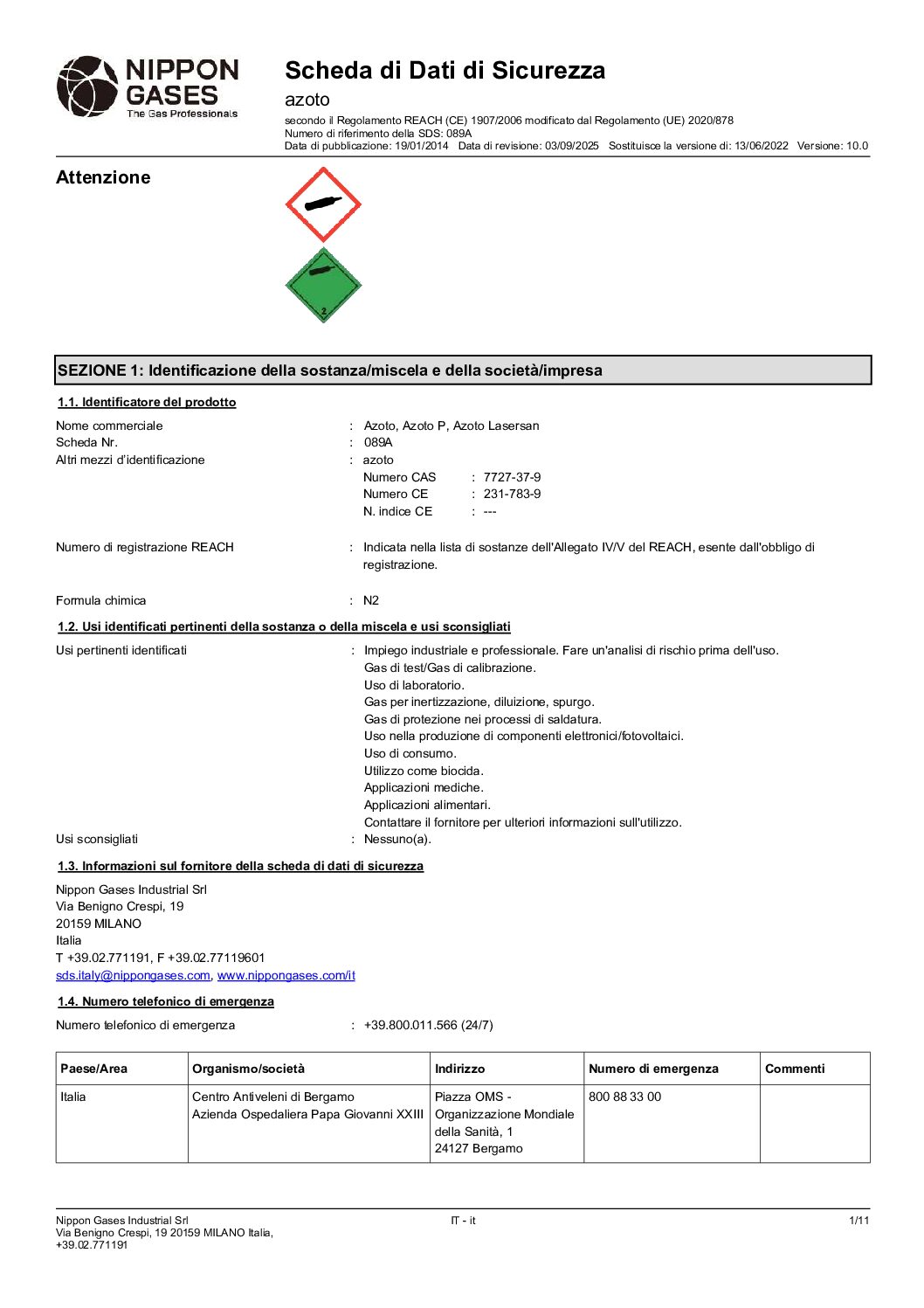 NIPPON GASES
The Gas Professionals

Scheda di Dati di Sicurezza

azoto

secondo il Regolamento REACH (CE) 1907/2006 modificato dal Regolamento (UE) 2020/878
Numero di riferimento della SDS: 089A
Data di pubblicazione: 19/01/2014 Data di revisione: 03/09/2025 Sostituisce la versione di: 13/06/2022 Versione: 10.0

Attenzione

2

SEZIONE 1: Identificazione della sostanza/miscela e della società/impresa

1.1. Identificatore del prodotto

Nome commerciale : Azoto, Azoto P, Azoto Lasersan
Scheda Nr. : 089A
Altri mezzi d'identificazione : azoto
Numero CAS : 7727-37-9
Numero CE : 231-783-9
N. indice CE : ---

Numero di registrazione REACH : Indicata nella lista di sostanze dell'Allegato IV/V del REACH, esente dall'obbligo di registrazione.

Formula chimica : N2

1.2. Usi identificati pertinenti della sostanza o della miscela e usi sconsigliati

Usi pertinenti identificati : Impiego industriale e professionale. Fare un'analisi di rischio prima dell'uso.
Gas di test/Gas di calibrazione.
Uso di laboratorio.
Gas per inertizzazione, diluizione, spurgo.
Gas di protezione nei processi di saldatura.
Uso nella produzione di componenti elettronici/fotovoltaici.
Uso di consumo.
Utilizzo come biocida.
Applicazioni mediche.
Applicazioni alimentari.
Contattare il fornitore per ulteriori informazioni sull'utilizzo.
Usi sconsigliati : Nessuno(a).

1.3. Informazioni sul fornitore della scheda di dati di sicurezza

Nippon Gases Industrial Srl
Via Benigno Crespi, 19
20159 MILANO
Italia
T +39.02.771191, F +39.02.77119601
sds.italy@nippongases.com, www.nippongases.com/it

1.4. Numero telefonico di emergenza

Numero telefonico di emergenza : +39.800.011.566 (24/7)

| Paese/Area | Organismo/società | Indirizzo | Numero di emergenza | Commenti |
|---|---|---|---|---|
| Italia | Centro Antiveleni di Bergamo Azienda Ospedaliera Papa Giovanni XXIII | Piazza OMS - Organizzazione Mondiale della Sanità, 1 24127 Bergamo | 800 88 33 00 | |

Nippon Gases Industrial Srl
Via Benigno Crespi, 19 20159 MILANO Italia,
+39.02.771191
IT - it
1/11